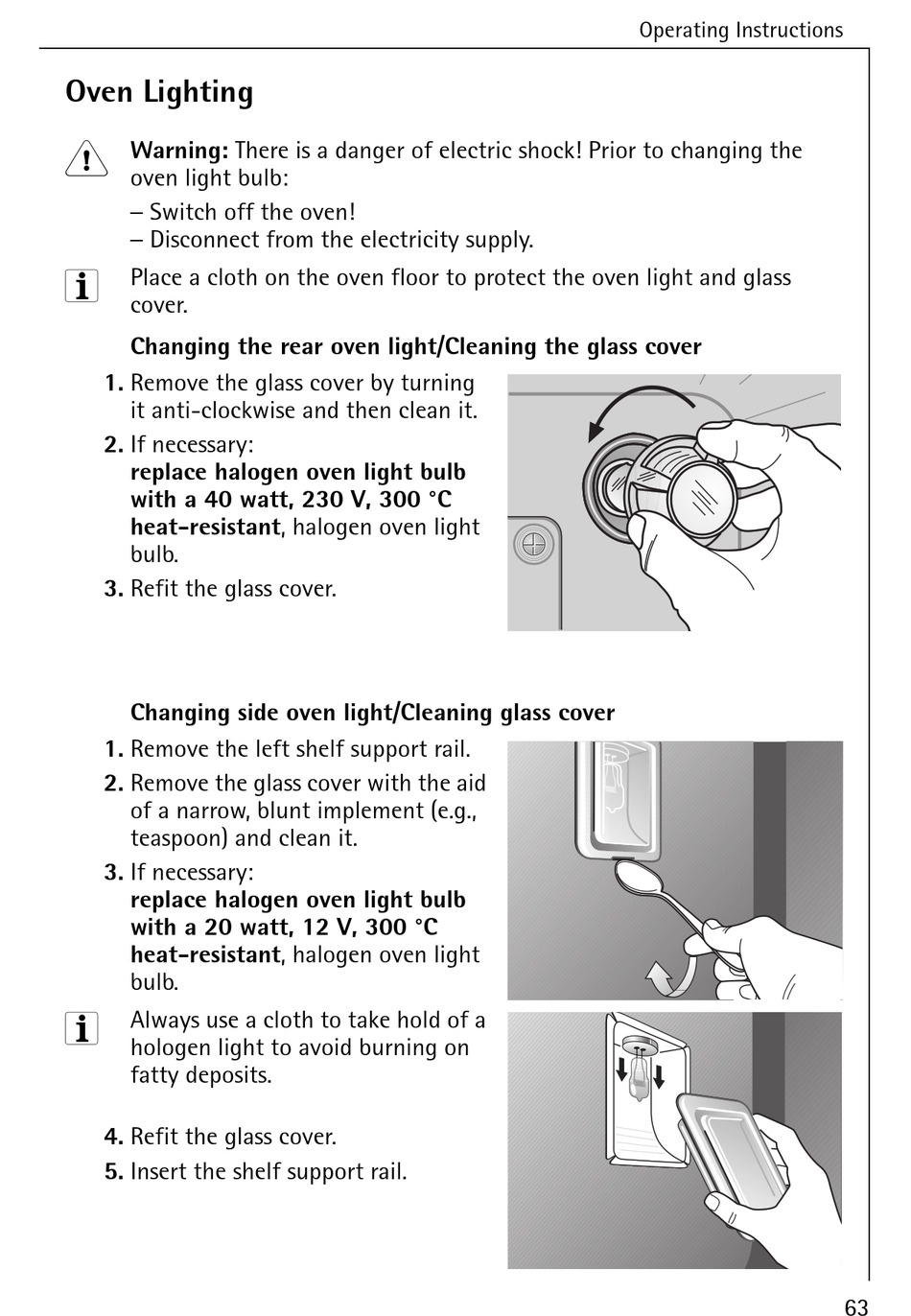 Operating Instructions

Oven Lighting

Warning: There is a danger of electric shock! Prior to changing the oven light bulb:

– Switch off the oven!
– Disconnect from the electricity supply.

Place a cloth on the oven floor to protect the oven light and glass cover.

Changing the rear oven light/Cleaning the glass cover

1. Remove the glass cover by turning it anti-clockwise and then clean it.
2. If necessary: replace halogen oven light bulb with a 40 watt, 230 V, 300 °C heat-resistant, halogen oven light bulb.
3. Refit the glass cover.

Changing side oven light/Cleaning glass cover

1. Remove the left shelf support rail.
2. Remove the glass cover with the aid of a narrow, blunt implement (e.g., teaspoon) and clean it.
3. If necessary: replace halogen oven light bulb with a 20 watt, 12 V, 300 °C heat-resistant, halogen oven light bulb.

Always use a cloth to take hold of a hologen light to avoid burning on fatty deposits.

4. Refit the glass cover.
5. Insert the shelf support rail.

63